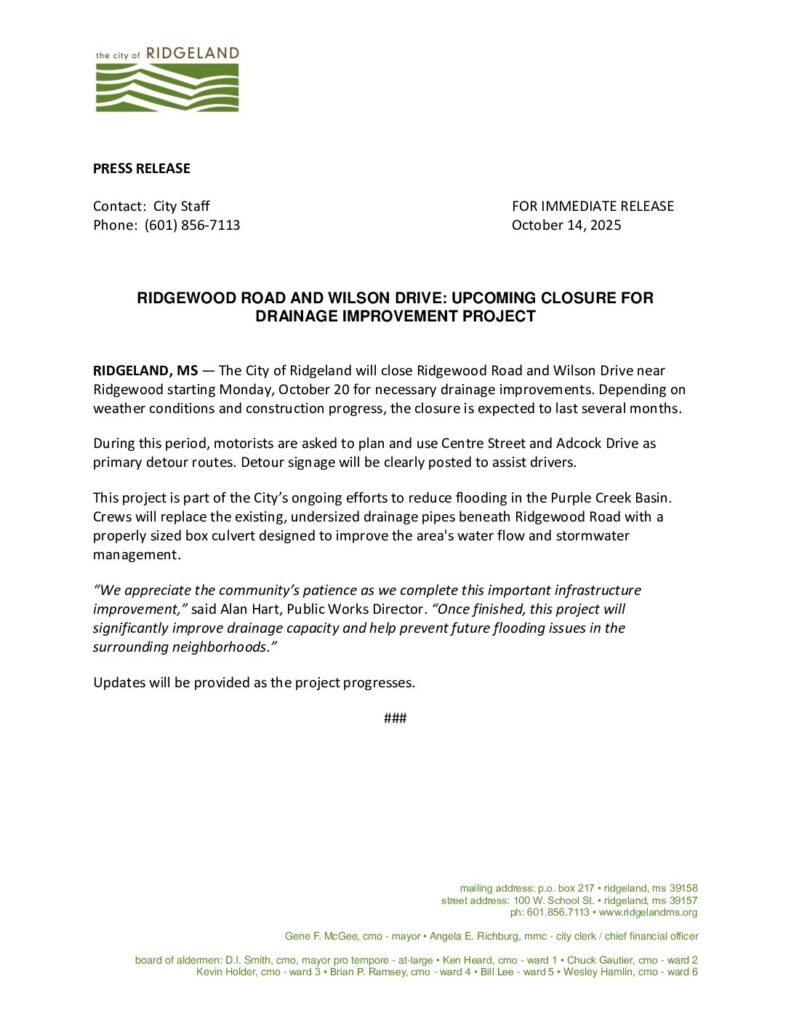 the city of RIDGELAND

PRESS RELEASE

Contact: City Staff
Phone: (601) 856-7113

FOR IMMEDIATE RELEASE
October 14, 2025

RIDGEWOOD ROAD AND WILSON DRIVE: UPCOMING CLOSURE FOR DRAINAGE IMPROVEMENT PROJECT

RIDGELAND, MS — The City of Ridgeland will close Ridgewood Road and Wilson Drive near Ridgewood starting Monday, October 20 for necessary drainage improvements. Depending on weather conditions and construction progress, the closure is expected to last several months.

During this period, motorists are asked to plan and use Centre Street and Adcock Drive as primary detour routes. Detour signage will be clearly posted to assist drivers.

This project is part of the City's ongoing efforts to reduce flooding in the Purple Creek Basin. Crews will replace the existing, undersized drainage pipes beneath Ridgewood Road with a properly sized box culvert designed to improve the area's water flow and stormwater management.

"We appreciate the community's patience as we complete this important infrastructure improvement," said Alan Hart, Public Works Director. "Once finished, this project will significantly improve drainage capacity and help prevent future flooding issues in the surrounding neighborhoods."

Updates will be provided as the project progresses.

###

mailing address: p.o. box 217 • ridgeland, ms 39158
street address: 100 W. School St. • ridgeland, ms 39157
ph: 601.856.7113 • www.ridgelandms.org

Gene F. McGee, cmo - mayor • Angela E. Richburg, mmc - city clerk / chief financial officer

board of aldermen: D.I. Smith, cmo, mayor pro tempore - at-large • Ken Heard, cmo - ward 1 • Chuck Gautier, cmo - ward 2
Kevin Holder, cmo - ward 3 • Brian P. Ramsey, cmo - ward 4 • Bill Lee - ward 5 • Wesley Hamlin, cmo - ward 6